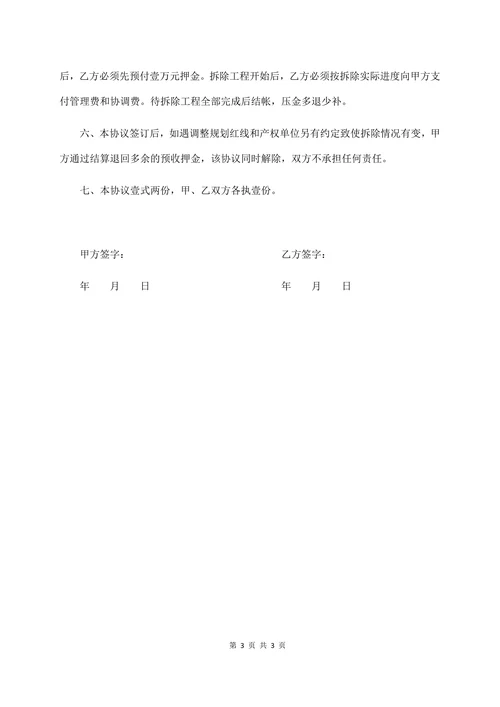 后，乙方必须先预付壹万元押金。拆除工程开始后，乙方必须按拆除实际进度向甲方支付管理费和协调费。待拆除工程全部完成后结帐，压金多退少补。

六、本协议签订后，如遇调整规划红线和产权单位另有约定致使拆除情况有变，甲方通过结算退回多余的预收押金，该协议同时解除，双方不承担任何责任。

七、本协议壹式两份，甲、乙双方各执壹份。

甲方签字：

年　月　日

乙方签字：

年　月　日

第 3 页 共 3 页